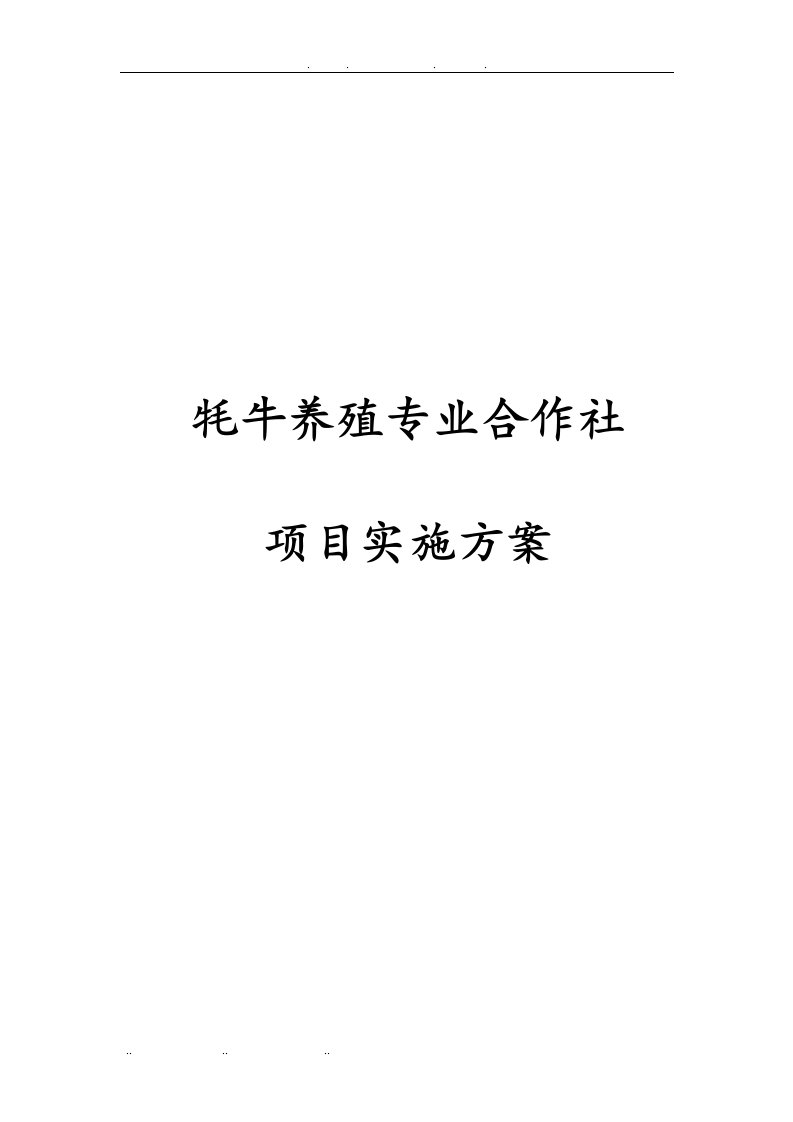 牦牛养殖专业合作社

项目实施方案